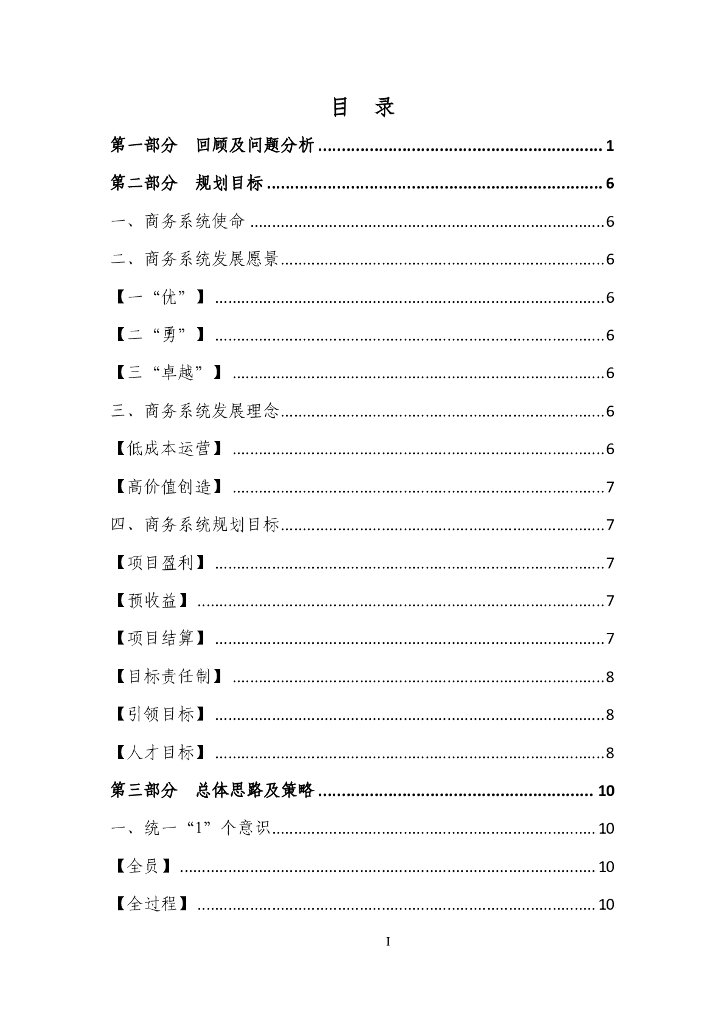 目 录

第一部分 回顾及问题分析 1

第二部分 规划目标 6

一、商务系统使命 6

二、商务系统发展愿景 6

【一“优”】 6

【二“勇”】 6

【三“卓越”】 6

三、商务系统发展理念 6

【低成本运营】 6

【高价值创造】 7

四、商务系统规划目标 7

【项目盈利】 7

【预收益】 7

【项目结算】 7

【目标责任制】 8

【引领目标】 8

【人才目标】 8

第三部分 总体思路及策略 10

一、统一“1”个意识 10

【全员】 10

【全过程】 10

I